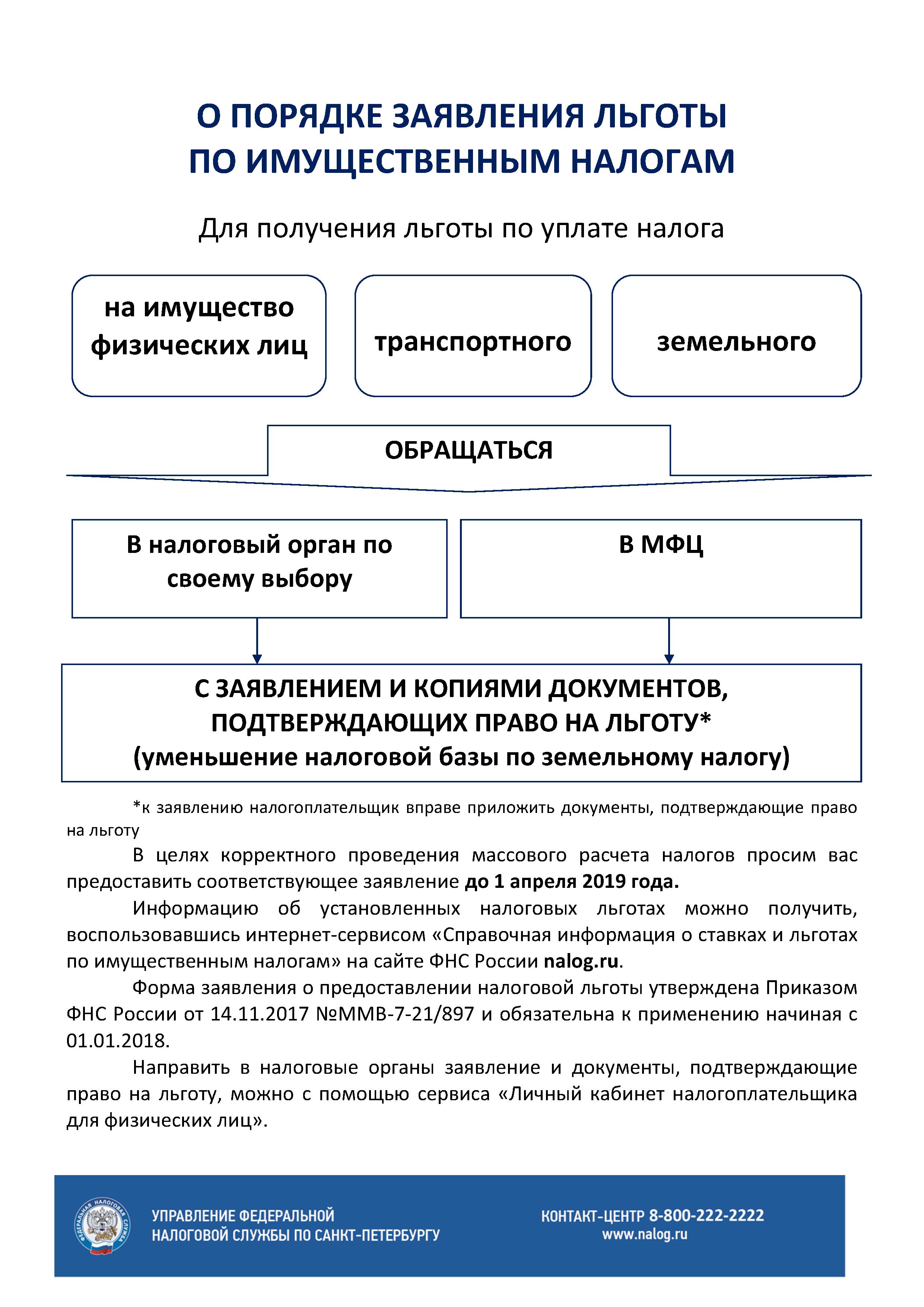 О ПОРЯДКЕ ЗАЯВЛЕНИЯ ЛЬГОТЫ
ПО ИМУЩЕСТВЕННЫМ НАЛОГАМ

Для получения льготы по уплате налога

на имущество физических лиц

транспортного

земельного

ОБРАЩАТЬСЯ

В налоговый орган по своему выбору

В МФЦ

С ЗАЯВЛЕНИЕМ И КОПИЯМИ ДОКУМЕНТОВ, ПОДТВЕРЖДАЮЩИХ ПРАВО НА ЛЬГОТУ*
(уменьшение налоговой базы по земельному налогу)

*к заявлению налогоплательщик вправе приложить документы, подтверждающие право на льготу

В целях корректного проведения массового расчета налогов просим вас предоставить соответствующее заявление до 1 апреля 2019 года.

Информацию об установленных налоговых льготах можно получить, воспользовавшись интернет-сервисом «Справочная информация о ставках и льготах по имущественным налогам» на сайте ФНС России nalog.ru.

Форма заявления о предоставлении налоговой льготы утверждена Приказом ФНС России от 14.11.2017 №ММВ-7-21/897 и обязательна к применению начиная с 01.01.2018.

Направить в налоговые органы заявление и документы, подтверждающие право на льготу, можно с помощью сервиса «Личный кабинет налогоплательщика для физических лиц».

ФЕДЕРАЛЬНАЯ НАЛОГОВАЯ СЛУЖБА

УПРАВЛЕНИЕ ФЕДЕРАЛЬНОЙ НАЛОГОВОЙ СЛУЖБЫ ПО САНКТ-ПЕТЕРБУРГУ

КОНТАКТ-ЦЕНТР 8-800-222-2222
www.nalog.ru